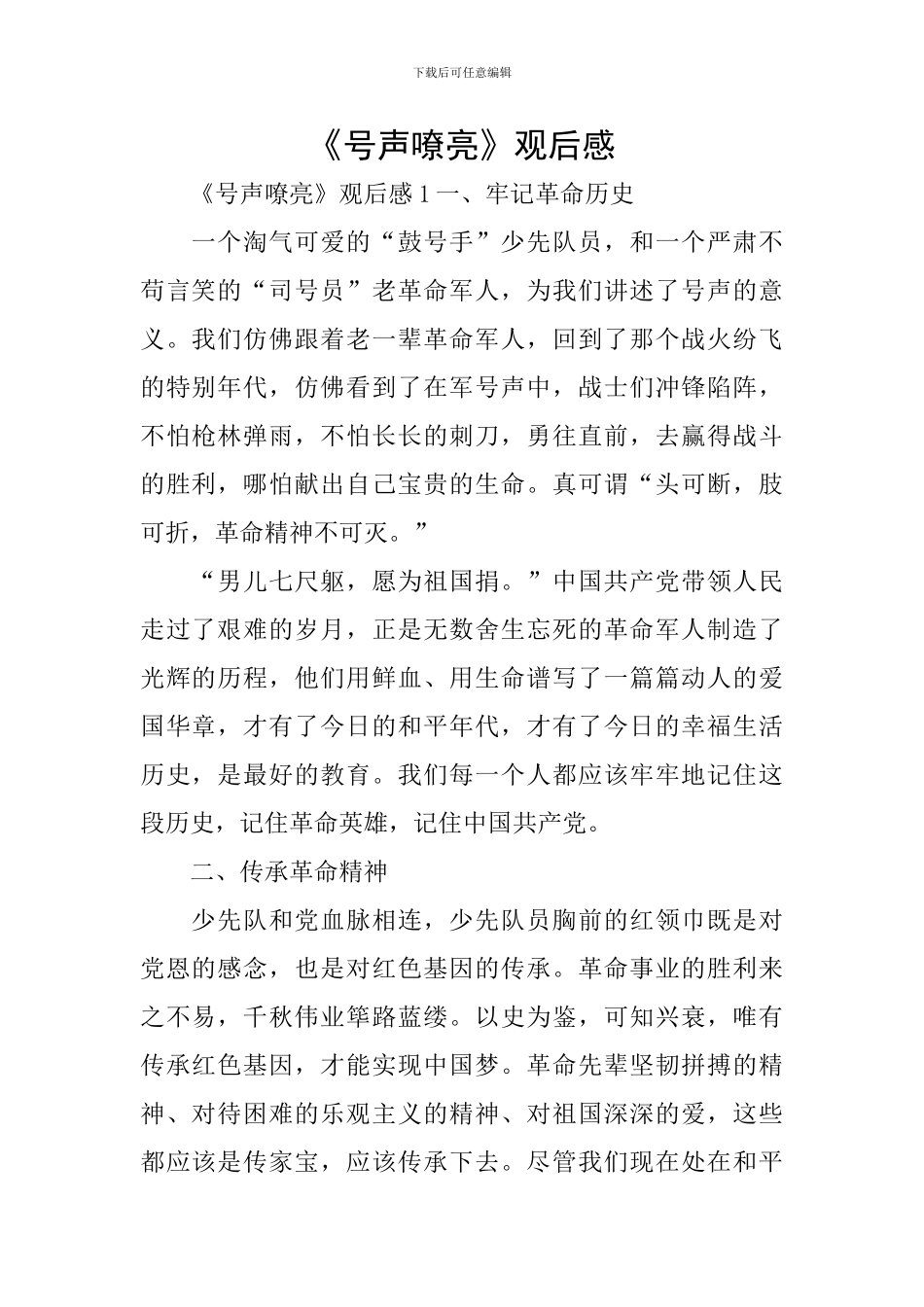 下载后可任意编辑

《号声嘹亮》观后感

《号声嘹亮》观后感 1 一、牢记革命历史

一个淘气可爱的“鼓号手”少先队员，和一个严肃不苟言笑的“司号员”老革命军人，为我们讲述了号声的意义。我们仿佛跟着老一辈革命军人，回到了那个战火纷飞的特别年代，仿佛看到了在军号声中，战士们冲锋陷阵，不怕枪林弹雨，不怕长长的刺刀，勇往直前，去赢得战斗的胜利，哪怕献出自己宝贵的生命。真可谓“头可断，肢可折，革命精神不可灭。”

“男儿七尺躯，愿为祖国捐。”中国共产党带领人民走过了艰难的岁月，正是无数舍生忘死的革命军人制造了光辉的历程，他们用鲜血、用生命谱写了一篇篇动人的爱国华章，才有了今日的和平年代，才有了今日的幸福生活历史，是最好的教育。我们每一个人都应该牢牢地记住这段历史，记住革命英雄，记住中国共产党。

二、传承革命精神

少先队和党血脉相连，少先队员胸前的红领巾既是对党恩的感念，也是对红色基因的传承。革命事业的胜利来之不易，千秋伟业筚路蓝缕。以史为鉴，可知兴衰，唯有传承红色基因，才能实现中国梦。革命先辈坚韧拼搏的精神、对待困难的乐观主义的精神、对祖国深深的爱，这些都应该是传家宝，应该传承下去。尽管我们现在处在和平